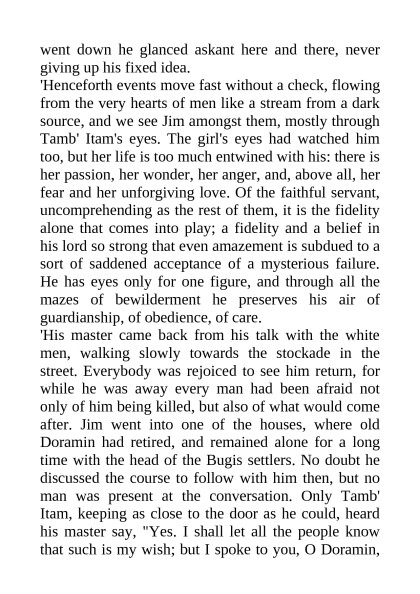 went down he glanced askant here and there, never giving up his fixed idea.

'Henceforth events move fast without a check, flowing from the very hearts of men like a stream from a dark source, and we see Jim amongst them, mostly through Tamb' Itam's eyes. The girl's eyes had watched him too, but her life is too much entwined with his: there is her passion, her wonder, her anger, and, above all, her fear and her unforgiving love. Of the faithful servant, uncomprehending as the rest of them, it is the fidelity alone that comes into play; a fidelity and a belief in his lord so strong that even amazement is subdued to a sort of saddened acceptance of a mysterious failure. He has eyes only for one figure, and through all the mazes of bewilderment he preserves his air of guardianship, of obedience, of care.

'His master came back from his talk with the white men, walking slowly towards the stockade in the street. Everybody was rejoiced to see him return, for while he was away every man had been afraid not only of him being killed, but also of what would come after. Jim went into one of the houses, where old Doramin had retired, and remained alone for a long time with the head of the Bugis settlers. No doubt he discussed the course to follow with him then, but no man was present at the conversation. Only Tamb' Itam, keeping as close to the door as he could, heard his master say, "Yes. I shall let all the people know that such is my wish; but I spoke to you, O Doramin,